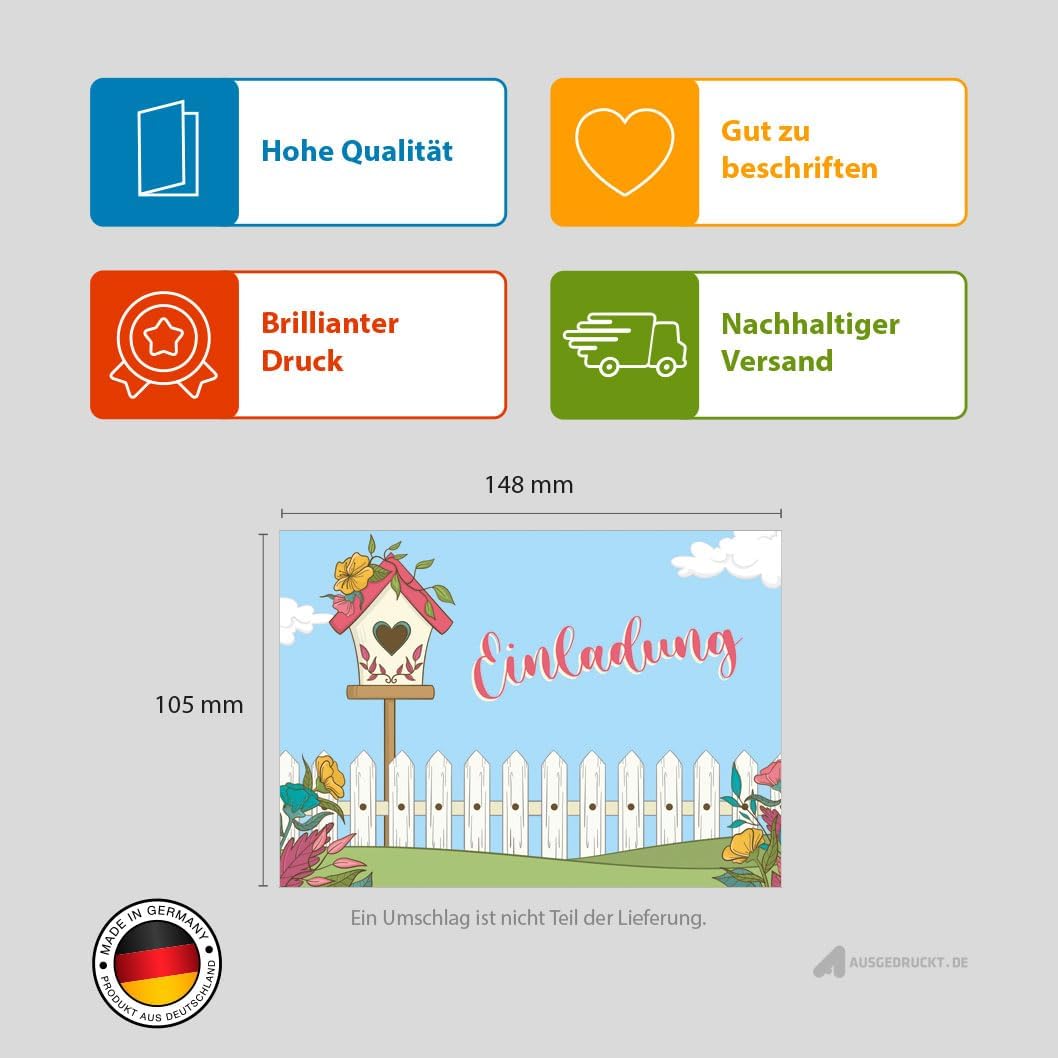 Hohe Qualität

Gut zu beschriften

Brillianter Druck

Nachhaltiger Versand

148 mm

105 mm

Einladung

Ein Umschlag ist nicht Teil der Lieferung.

MADE IN GERMANY
PRODUKT AUS DEUTSCHLAND

AUSGEDRUCKT.DE